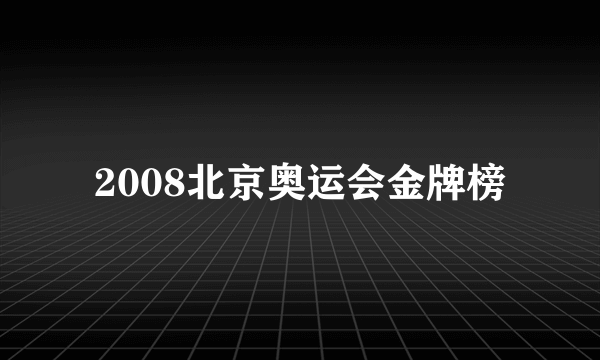 2008北京奥运会金牌榜